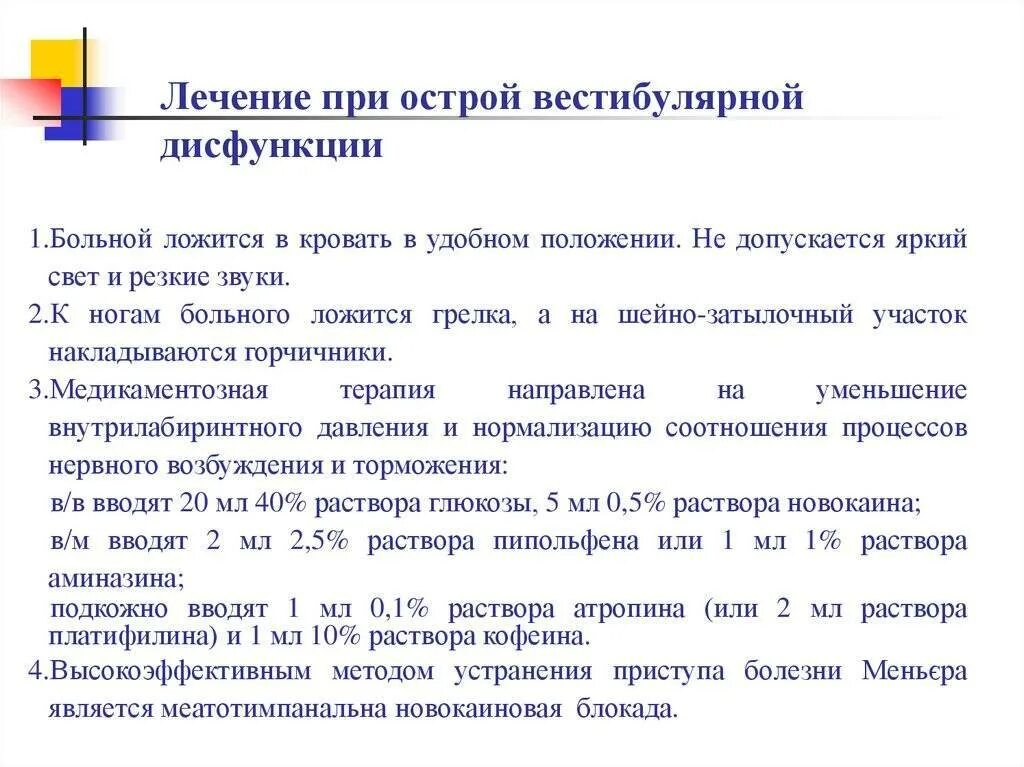 Лечение при острой вестибулярной дисфункции

1.Больной ложится в кровать в удобном положении. Не допускается яркий свет и резкие звуки.

2.К ногам больного ложится грелка, а на шейно-затылочный участок накладываются горчичники.

3.Медикаментозная терапия направлена на уменьшение внутрилабиринтного давления и нормализацию соотношения процессов нервного возбуждения и торможения:

в/в вводят 20 мл 40% раствора глюкозы, 5 мл 0,5% раствора новокаина;

в/м вводят 2 мл 2,5% раствора пипольфена или 1 мл 1% раствора аминазина;

подкожно вводят 1 мл 0,1% раствора атропина (или 2 мл раствора платифилина) и 1 мл 10% раствора кофеина.

4.Высокоэффективным методом устранения приступа болезни Меньєра является меатотимпанальна новокаиновая блокада.